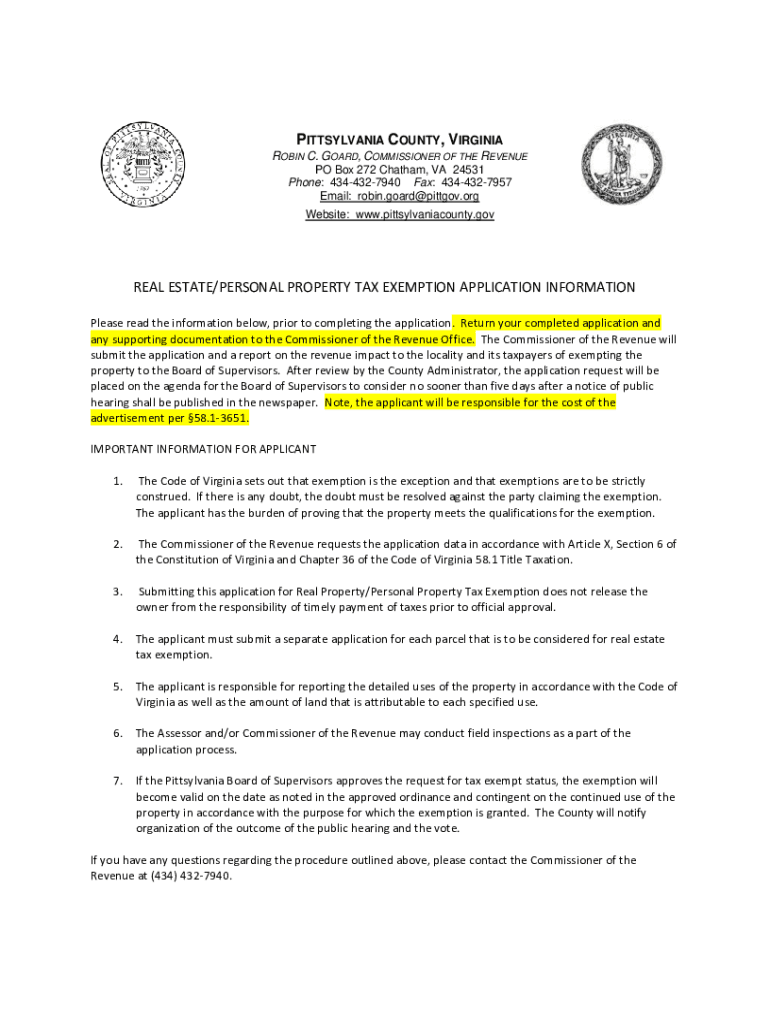 PITTSYLVANIA COUNTY, VIRGINIA
ROBIN C. GOARD, COMMISSIONER OF THE REVENUE
PO Box 272 Chatham, VA 24531
Phone: 434-432-7940 Fax: 434-432-7957
Email: robin.goard@pittgov.org
Website: www.pittsylvaniacounty.gov

REAL ESTATE/PERSONAL PROPERTY TAX EXEMPTION APPLICATION INFORMATION

Please read the information below, prior to completing the application. Return your completed application and any supporting documentation to the Commissioner of the Revenue Office. The Commissioner of the Revenue will submit the application and a report on the revenue impact to the locality and its taxpayers of exempting the property to the Board of Supervisors. After review by the County Administrator, the application request will be placed on the agenda for the Board of Supervisors to consider no sooner than five days after a notice of public hearing shall be published in the newspaper. Note, the applicant will be responsible for the cost of the advertisement per §58.1-3651.

IMPORTANT INFORMATION FOR APPLICANT

1. The Code of Virginia sets out that exemption is the exception and that exemptions are to be strictly construed. If there is any doubt, the doubt must be resolved against the party claiming the exemption. The applicant has the burden of proving that the property meets the qualifications for the exemption.

2. The Commissioner of the Revenue requests the application data in accordance with Article X, Section 6 of the Constitution of Virginia and Chapter 36 of the Code of Virginia 58.1 Title Taxation.

3. Submitting this application for Real Property/Personal Property Tax Exemption does not release the owner from the responsibility of timely payment of taxes prior to official approval.

4. The applicant must submit a separate application for each parcel that is to be considered for real estate tax exemption.

5. The applicant is responsible for reporting the detailed uses of the property in accordance with the Code of Virginia as well as the amount of land that is attributable to each specified use.

6. The Assessor and/or Commissioner of the Revenue may conduct field inspections as a part of the application process.

7. If the Pittsylvania Board of Supervisors approves the request for tax exempt status, the exemption will become valid on the date as noted in the approved ordinance and contingent on the continued use of the property in accordance with the purpose for which the exemption is granted. The County will notify organization of the outcome of the public hearing and the vote.

If you have any questions regarding the procedure outlined above, please contact the Commissioner of the Revenue at (434) 432-7940.